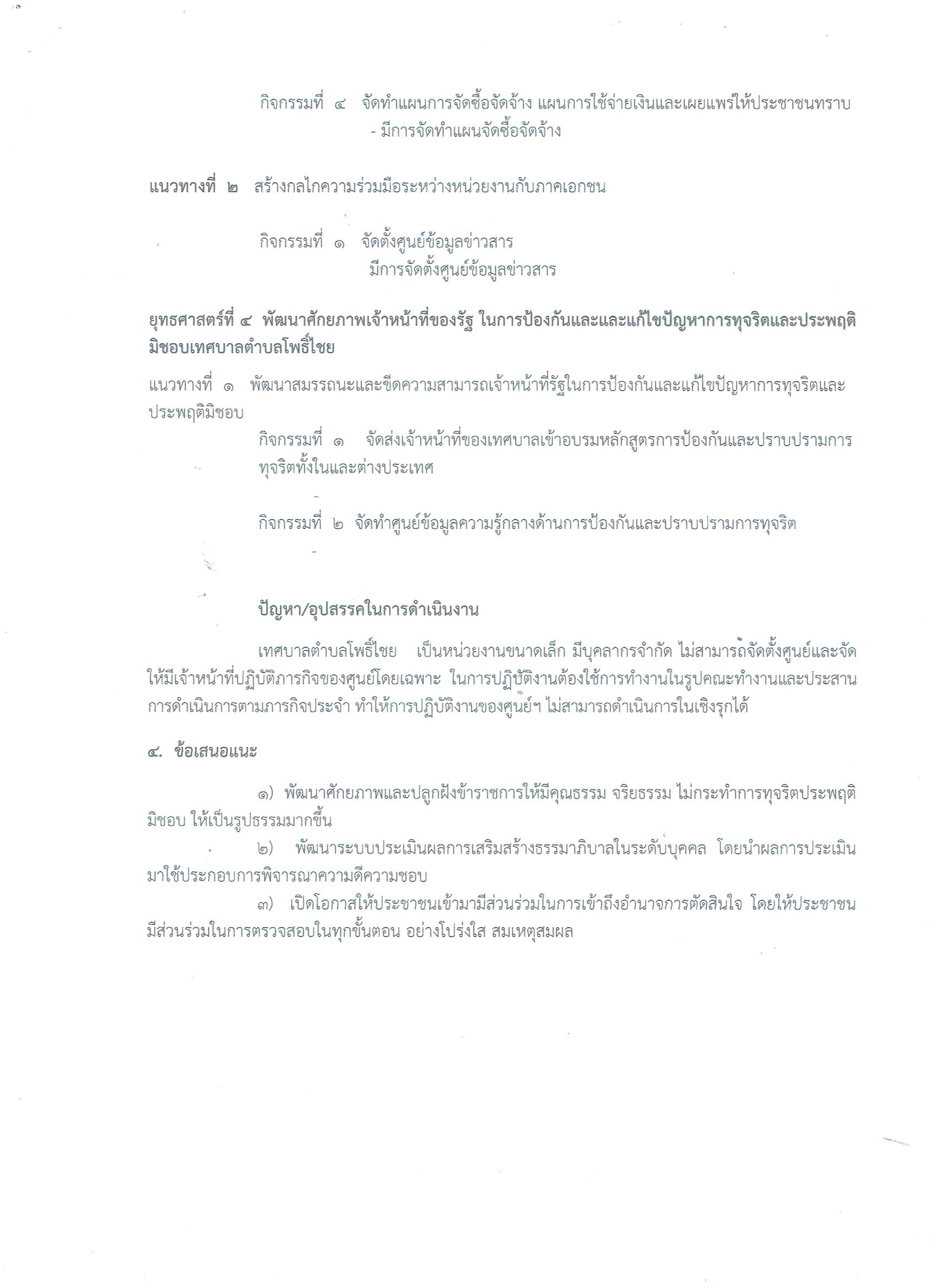 กิจกรรมที่ ๔ จัดทำแผนการจัดซื้อจัดจ้าง แผนการใช้จ่ายเงินและเผยแพร่ให้ประชาชนทราบ
- มีการจัดทำแผนจัดซื้อจัดจ้าง

แนวทางที่ ๒ สร้างกลไกความร่วมมือระหว่างหน่วยงานกับภาคเอกชน

กิจกรรมที่ ๑ จัดตั้งศูนย์ข้อมูลข่าวสาร
มีการจัดตั้งศูนย์ข้อมูลข่าวสาร

ยุทธศาสตร์ที่ ๔ พัฒนาศักยภาพเจ้าหน้าที่ของรัฐ ในการป้องกันและและแก้ไขปัญหาการทุจริตและประพฤติมิชอบเทศบาลตำบลโพธิ์ไชย

แนวทางที่ ๑ พัฒนาสมรรถนะและขีดความสามารถเจ้าหน้าที่รัฐในการป้องกันและแก้ไขปัญหาการทุจริตและประพฤติมิชอบ
กิจกรรมที่ ๑ จัดส่งเจ้าหน้าที่ของเทศบาลเข้าอบรมหลักสูตรการป้องกันและปราบปรามการทุจริตทั้งในและต่างประเทศ
-
กิจกรรมที่ ๒ จัดทำศูนย์ข้อมูลความรู้กลางด้านการป้องกันและปราบปรามการทุจริต
-

ปัญหา/อุปสรรคในการดำเนินงาน

เทศบาลตำบลโพธิ์ไชย เป็นหน่วยงานขนาดเล็ก มีบุคลากรจำกัด ไม่สามารถจัดตั้งศูนย์และจัดให้มีเจ้าหน้าที่ปฏิบัติภารกิจของศูนย์โดยเฉพาะ ในการปฏิบัติงานต้องใช้การทำงานในรูปคณะทำงานและประสานการดำเนินการตามภารกิจประจำ ทำให้การปฏิบัติงานของศูนย์ฯ ไม่สามารถดำเนินการในเชิงรุกได้

๔. ข้อเสนอแนะ

๑) พัฒนาศักยภาพและปลูกฝังข้าราชการให้มีคุณธรรม จริยธรรม ไม่กระทำการทุจริตประพฤติมิชอบ ให้เป็นรูปธรรมมากขึ้น
๒) พัฒนาระบบประเมินผลการเสริมสร้างธรรมาภิบาลในระดับบุคคล โดยนำผลการประเมินมาใช้ประกอบการพิจารณาความดีความชอบ
๓) เปิดโอกาสให้ประชาชนเข้ามามีส่วนร่วมในการเข้าถึงอำนาจการตัดสินใจ โดยให้ประชาชนมีส่วนร่วมในการตรวจสอบในทุกขั้นตอน อย่างโปร่งใส สมเหตุสมผล